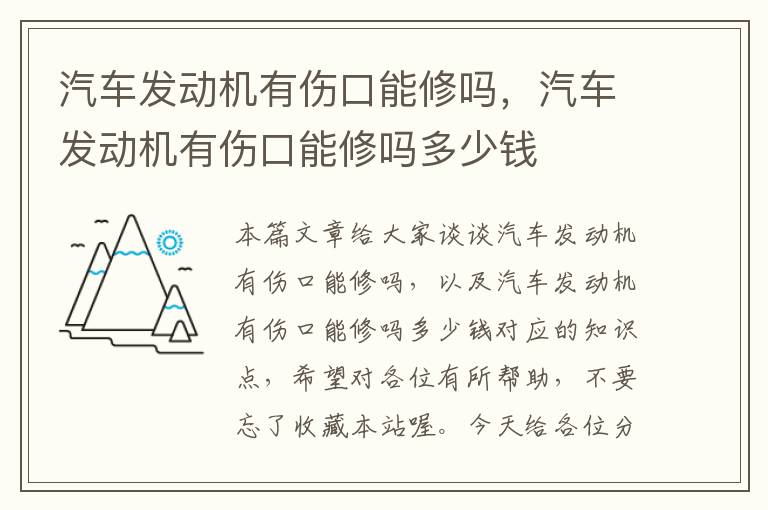 汽车发动机有伤口能修吗，汽车发动机有伤口能修吗多少钱

本篇文章给大家谈谈汽车发动机有伤口能修吗，以及汽车发动机有伤口能修吗多少钱对应的知识点，希望对各位有所帮助，不要忘了收藏本站喔。今天给各位分